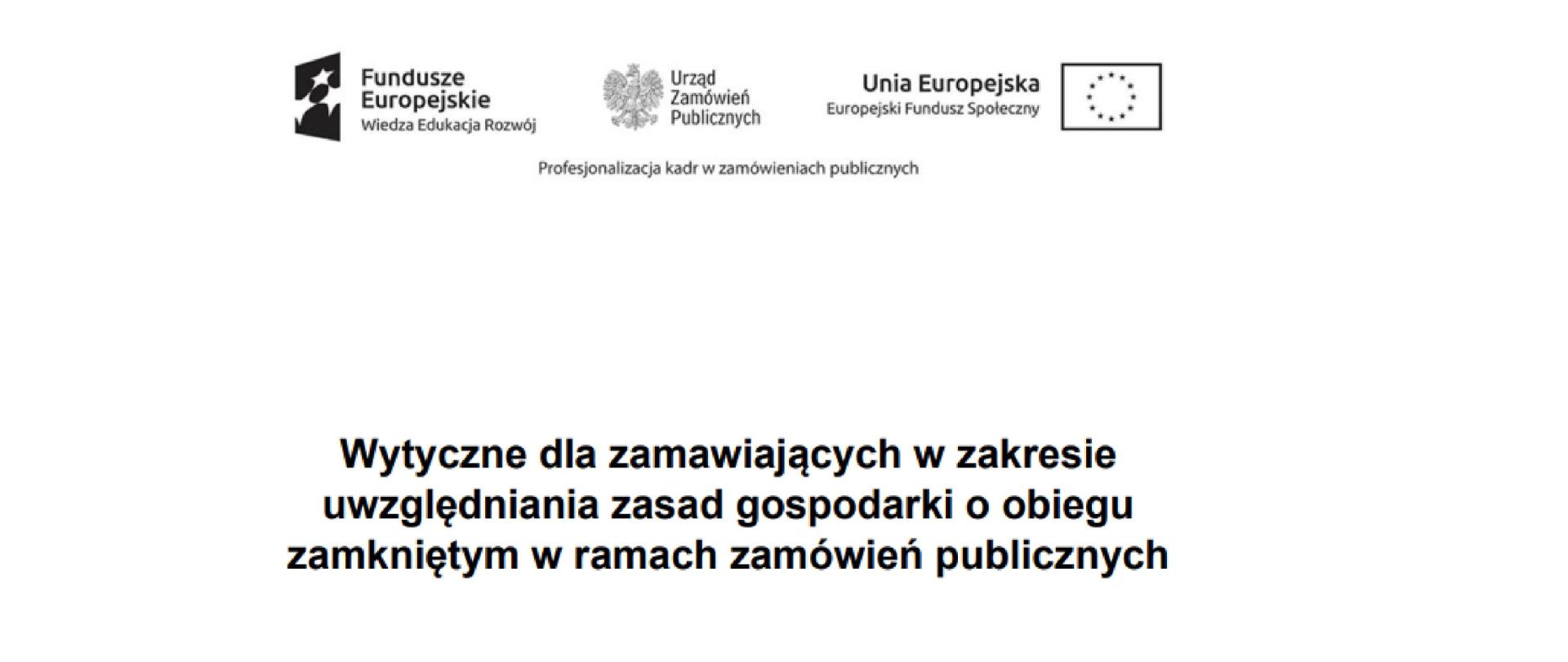 Fundusze Europejskie
Wiedza Edukacja Rozwój

Urząd Zamówień Publicznych

Unia Europejska
Europejski Fundusz Społeczny

Profesjonalizacja kadr w zamówieniach publicznych

Wytyczne dla zamawiających w zakresie uwzględniania zasad gospodarki o obiegu zamkniętym w ramach zamówień publicznych